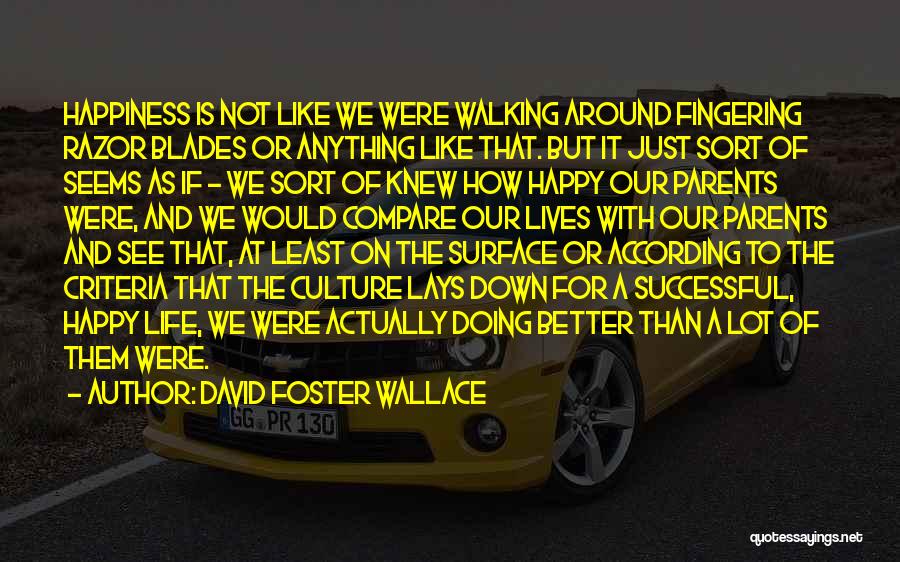 HAPPINESS IS NOT LIKE WE WERE WALKING AROUND FINGERING RAZOR BLADES OR ANYTHING LIKE THAT. BUT IT JUST SORT OF SEEMS AS IF - WE SORT OF KNEW HOW HAPPY OUR PARENTS WERE, AND WE WOULD COMPARE OUR LIVES WITH OUR PARENTS AND SEE THAT, AT LEAST ON THE SURFACE OR ACCORDING TO THE CRITERIA THAT THE CULTURE LAYS DOWN FOR A SUCCESSFUL, HAPPY LIFE, WE WERE ACTUALLY DOING BETTER THAN A LOT OF THEM WERE.

- AUTHOR: DAVID FOSTER WALLACE

GG PR 130

quotessayings.net